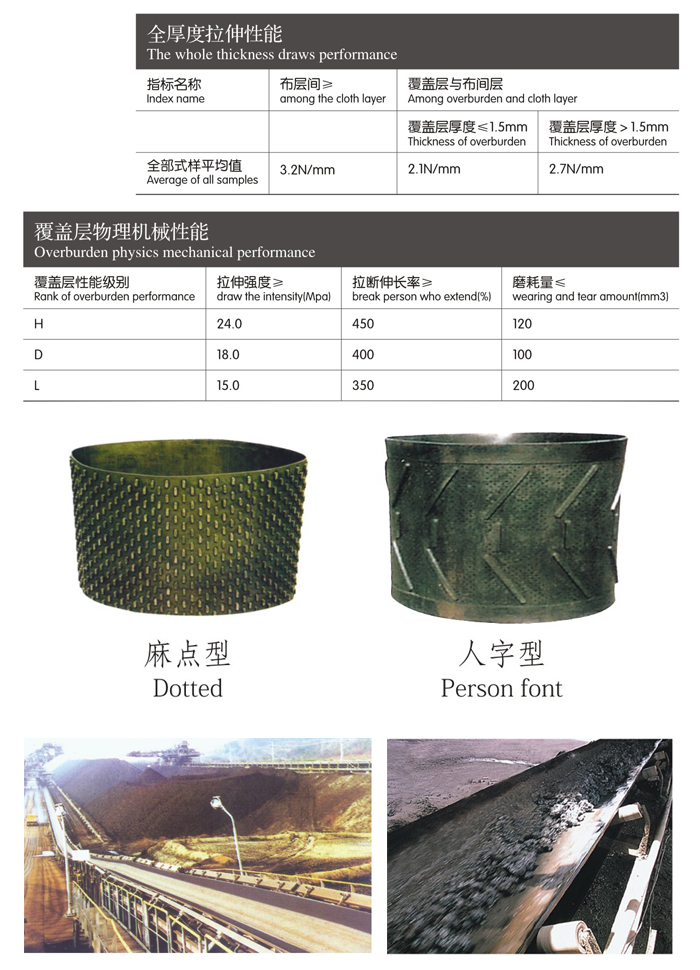 全厚度拉伸性能
The whole thickness draws performance

| 指标名称 Index name | 布层间≥ among the cloth layer | 覆盖层与布间层 Among overburden and cloth layer | |
|---|---|---|---|
| | | 覆盖层厚度≤1.5mm Thickness of overburden | 覆盖层厚度＞1.5mm Thickness of overburden |
| 全部式样平均值 Average of all samples | 3.2N/mm | 2.1N/mm | 2.7N/mm |

覆盖层物理机械性能
Overburden physics mechanical performance

| 覆盖层性能级别 Rank of overburden performance | 拉伸强度≥ draw the intensity(Mpa) | 拉断伸长率≥ break person who extend(%) | 磨耗量≤ wearing and tear amount(mm3) |
|---|---|---|---|
| H | 24.0 | 450 | 120 |
| D | 18.0 | 400 | 100 |
| L | 15.0 | 350 | 200 |

麻点型
Dotted

人字型
Person font